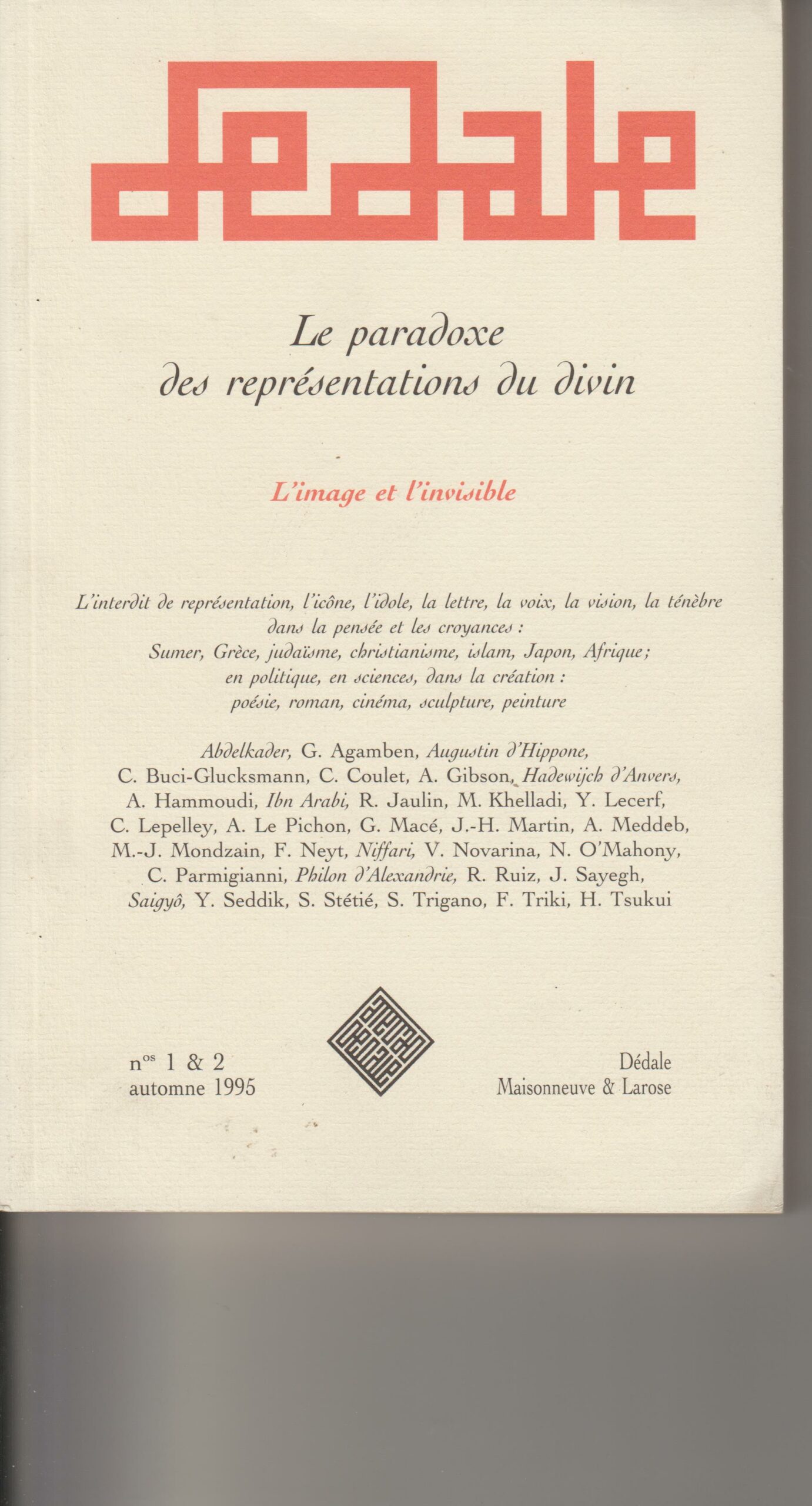 dedale

Le paradoxe des représentations du divin

L'image et l'invisible

L'interdit de représentation, l'icône, l'idole, la lettre, la voix, la vision, la ténèbre dans la pensée et les croyances : Sumer, Grèce, judaïsme, christianisme, islam, Japon, Afrique; en politique, en sciences, dans la création : poésie, roman, cinéma, sculpture, peinture

Abdelkader, G. Agamben, Augustin d'Hippone, C. Buci-Glucksmann, C. Coulet, A. Gibson, Hadewijch d'Anvers, A. Hammoudi, Ibn Arabi, R. Jaulin, M. Khelladi, Y. Lecerf, C. Lepelley, A. Le Pichon, G. Macé, J.-H. Martin, A. Meddeb, M.-J. Mondzain, F. Neyt, Niffari, V. Novarina, N. O'Mahony, C. Parmigianni, Philon d'Alexandrie, R. Ruiz, J. Sayegh, Saigyô, Y. Seddik, S. Stétié, S. Trigano, F. Triki, H. Tsukui

n$^{os}$ 1 & 2
automne 1995

Dédale
Maisonneuve & Larose